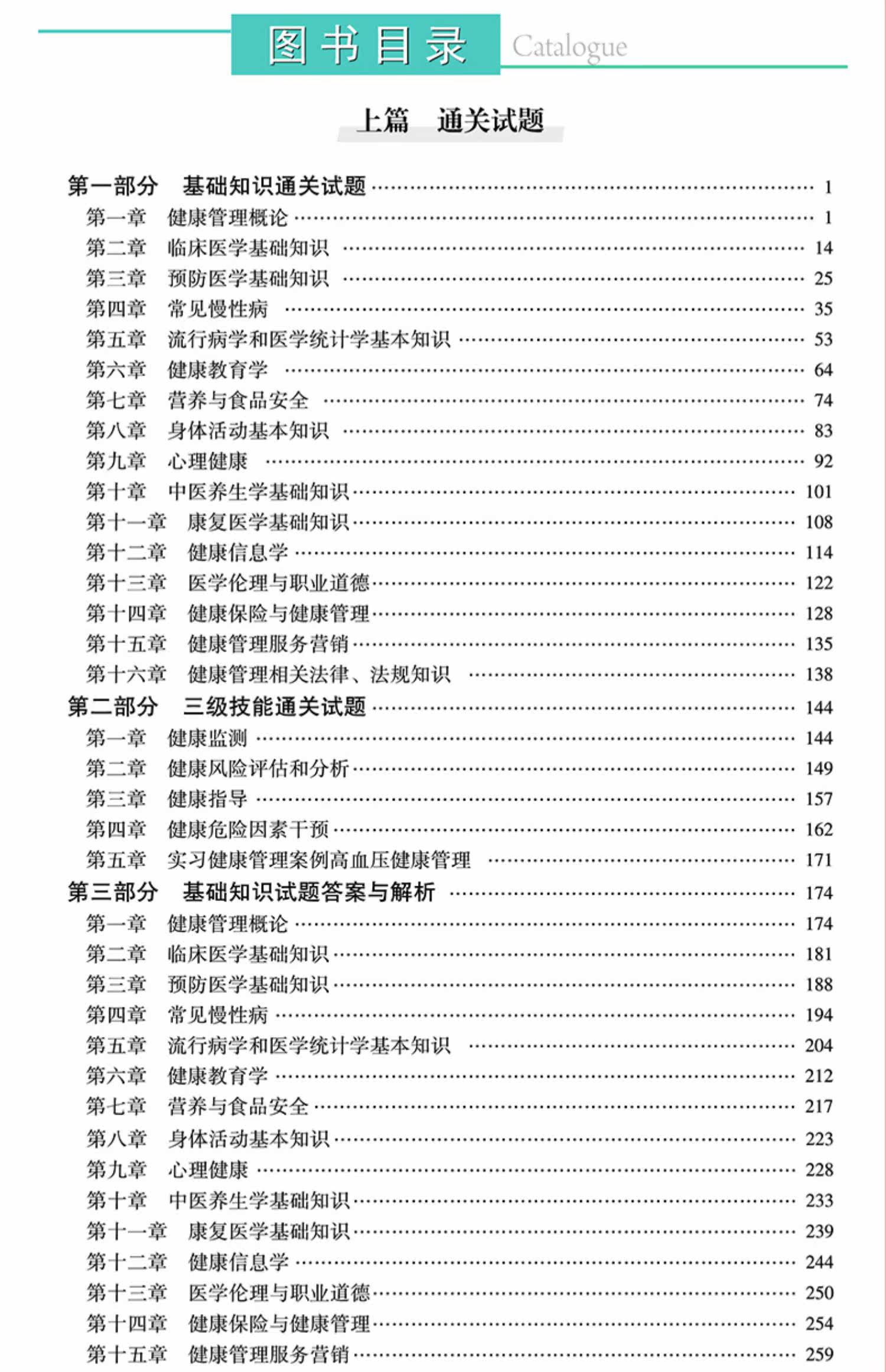 图书目录 Catalogue

上篇 通关试题

第一部分 基础知识通关试题 1
第一章 健康管理概论 1
第二章 临床医学基础知识 14
第三章 预防医学基础知识 25
第四章 常见慢性病 35
第五章 流行病学和医学统计学基本知识 53
第六章 健康教育学 64
第七章 营养与食品安全 74
第八章 身体活动基本知识 83
第九章 心理健康 92
第十章 中医养生学基础知识 101
第十一章 康复医学基础知识 108
第十二章 健康信息学 114
第十三章 医学伦理与职业道德 122
第十四章 健康保险与健康管理 128
第十五章 健康管理服务营销 135
第十六章 健康管理相关法律、法规知识 138
第二部分 三级技能通关试题 144
第一章 健康监测 144
第二章 健康风险评估和分析 149
第三章 健康指导 157
第四章 健康危险因素干预 162
第五章 实习健康管理案例高血压健康管理 171
第三部分 基础知识试题答案与解析 174
第一章 健康管理概论 174
第二章 临床医学基础知识 181
第三章 预防医学基础知识 188
第四章 常见慢性病 194
第五章 流行病学和医学统计学基本知识 204
第六章 健康教育学 212
第七章 营养与食品安全 217
第八章 身体活动基本知识 223
第九章 心理健康 228
第十章 中医养生学基础知识 233
第十一章 康复医学基础知识 239
第十二章 健康信息学 244
第十三章 医学伦理与职业道德 250
第十四章 健康保险与健康管理 254
第十五章 健康管理服务营销 259